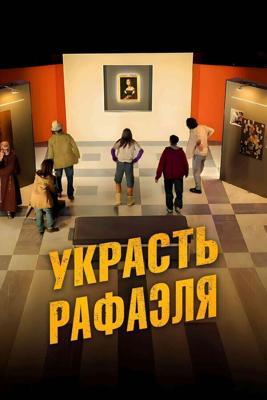 УКРАСТЬ
РАФАЭЛЯ